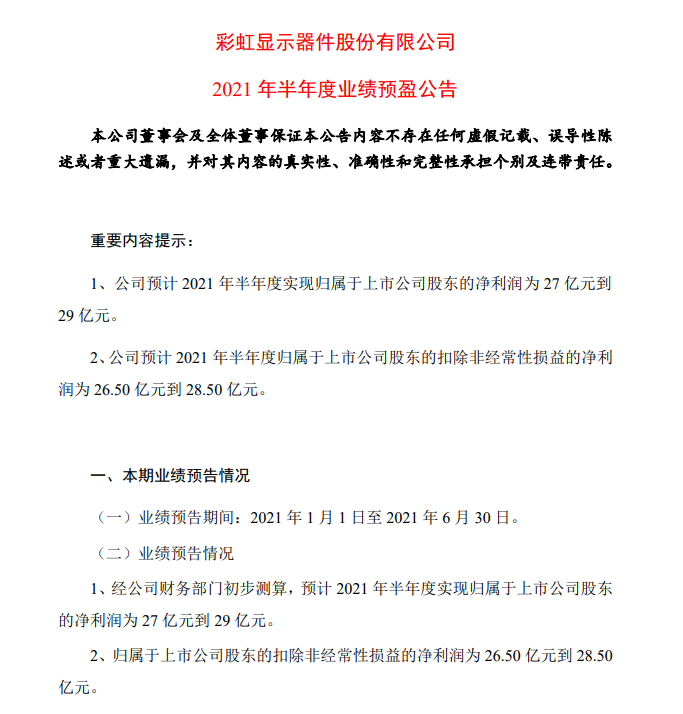 彩虹显示器件股份有限公司

2021 年半年度业绩预盈公告

本公司董事会及全体董事保证本公告内容不存在任何虚假记载、误导性陈述或者重大遗漏，并对其内容的真实性、准确性和完整性承担个别及连带责任。

重要内容提示：

1、公司预计 2021 年半年度实现归属于上市公司股东的净利润为 27 亿元到 29 亿元。

2、公司预计 2021 年半年度归属于上市公司股东的扣除非经常性损益的净利润为 26.50 亿元到 28.50 亿元。

一、本期业绩预告情况

（一）业绩预告期间：2021 年 1 月 1 日至 2021 年 6 月 30 日。

（二）业绩预告情况

1、经公司财务部门初步测算，预计 2021 年半年度实现归属于上市公司股东的净利润为 27 亿元到 29 亿元。

2、归属于上市公司股东的扣除非经常性损益的净利润为 26.50 亿元到 28.50 亿元。